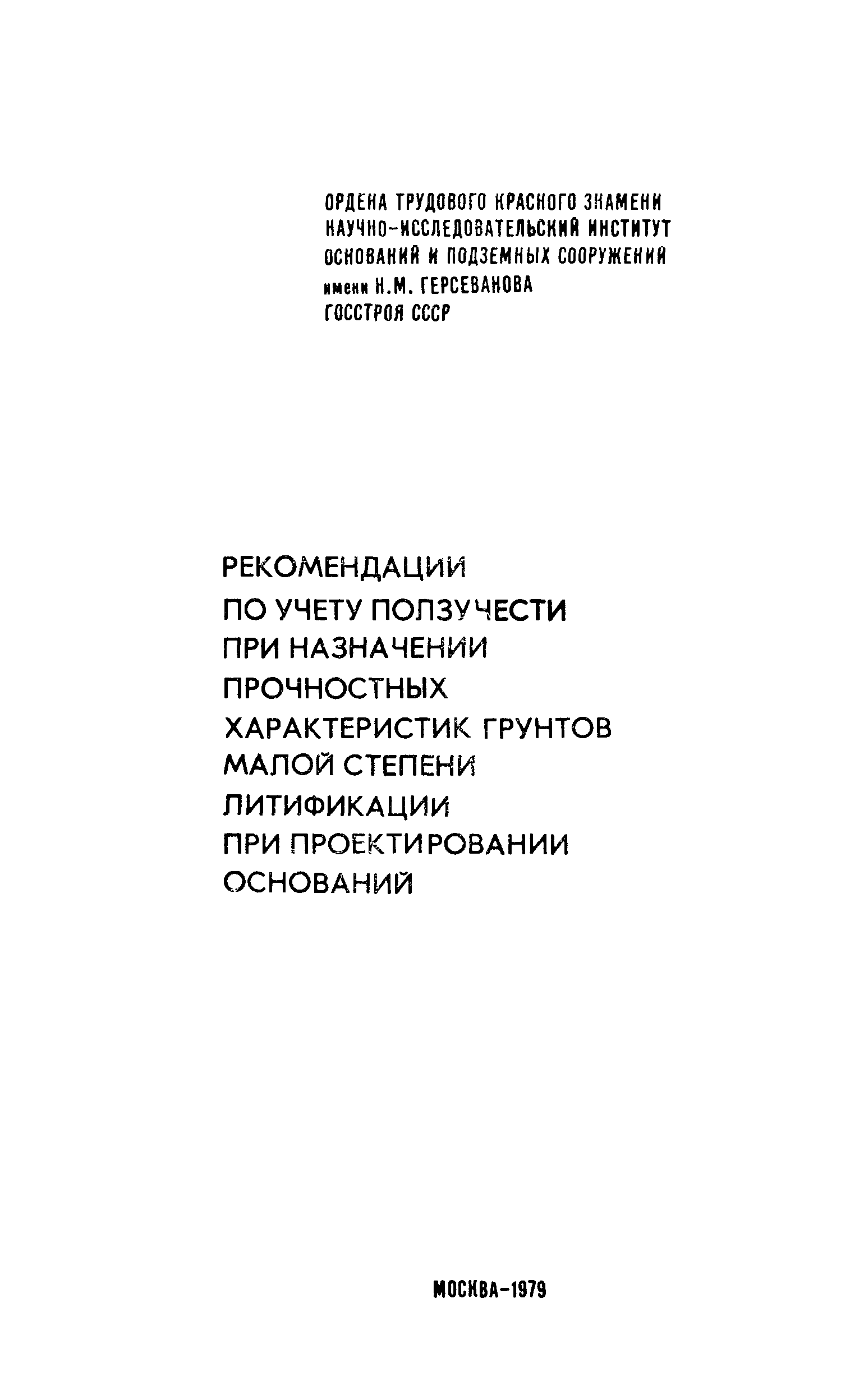 ОРДЕНА ТРУДОВОГО КРАСНОГО ЗНАМЕНИ
НАУЧНО-ИССЛЕДОВАТЕЛЬСКИЙ ИНСТИТУТ
ОСНОВАНИЙ И ПОДЗЕМНЫХ СООРУЖЕНИЙ
имени Н.М. ГЕРСЕВАНОВА
ГОССТРОЯ СССР

РЕКОМЕНДАЦИИ
ПО УЧЕТУ ПОЛЗУЧЕСТИ
ПРИ НАЗНАЧЕНИИ
ПРОЧНОСТНЫХ
ХАРАКТЕРИСТИК ГРУНТОВ
МАЛОЙ СТЕПЕНИ
ЛИТИФИКАЦИИ
ПРИ ПРОЕКТИРОВАНИИ
ОСНОВАНИЙ

МОСКВА-1979